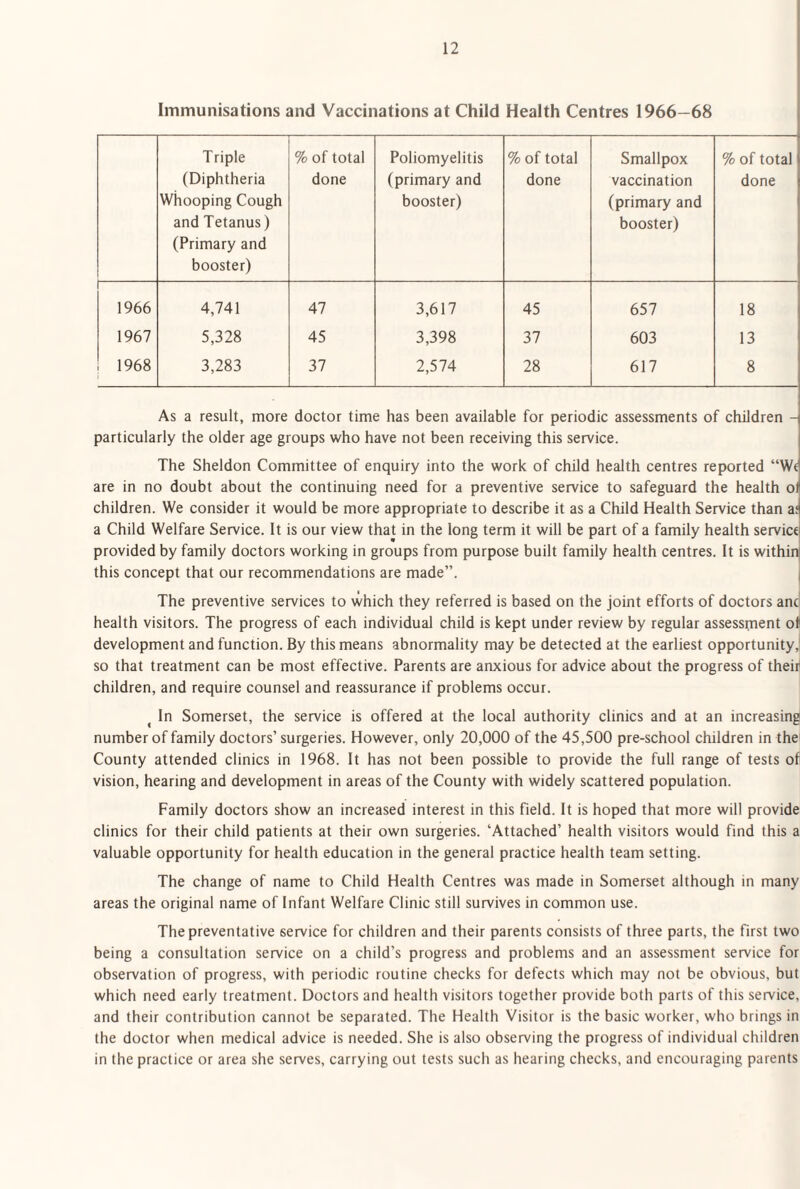 12

Immunisations and Vaccinations at Child Health Centres 1966–68

| | Triple (Diphtheria Whooping Cough and Tetanus) (Primary and booster) | % of total done | Poliomyelitis (primary and booster) | % of total done | Smallpox vaccination (primary and booster) | % of total done |
|---|---|---|---|---|---|---|
| 1966 | 4,741 | 47 | 3,617 | 45 | 657 | 18 |
| 1967 | 5,328 | 45 | 3,398 | 37 | 603 | 13 |
| 1968 | 3,283 | 37 | 2,574 | 28 | 617 | 8 |

As a result, more doctor time has been available for periodic assessments of children – particularly the older age groups who have not been receiving this service.

The Sheldon Committee of enquiry into the work of child health centres reported "We are in no doubt about the continuing need for a preventive service to safeguard the health of children. We consider it would be more appropriate to describe it as a Child Health Service than as a Child Welfare Service. It is our view that in the long term it will be part of a family health service provided by family doctors working in groups from purpose built family health centres. It is within this concept that our recommendations are made".

The preventive services to which they referred is based on the joint efforts of doctors and health visitors. The progress of each individual child is kept under review by regular assessment of development and function. By this means abnormality may be detected at the earliest opportunity, so that treatment can be most effective. Parents are anxious for advice about the progress of their children, and require counsel and reassurance if problems occur.

In Somerset, the service is offered at the local authority clinics and at an increasing number of family doctors' surgeries. However, only 20,000 of the 45,500 pre-school children in the County attended clinics in 1968. It has not been possible to provide the full range of tests of vision, hearing and development in areas of the County with widely scattered population.

Family doctors show an increased interest in this field. It is hoped that more will provide clinics for their child patients at their own surgeries. 'Attached' health visitors would find this a valuable opportunity for health education in the general practice health team setting.

The change of name to Child Health Centres was made in Somerset although in many areas the original name of Infant Welfare Clinic still survives in common use.

The preventative service for children and their parents consists of three parts, the first two being a consultation service on a child's progress and problems and an assessment service for observation of progress, with periodic routine checks for defects which may not be obvious, but which need early treatment. Doctors and health visitors together provide both parts of this service, and their contribution cannot be separated. The Health Visitor is the basic worker, who brings in the doctor when medical advice is needed. She is also observing the progress of individual children in the practice or area she serves, carrying out tests such as hearing checks, and encouraging parents